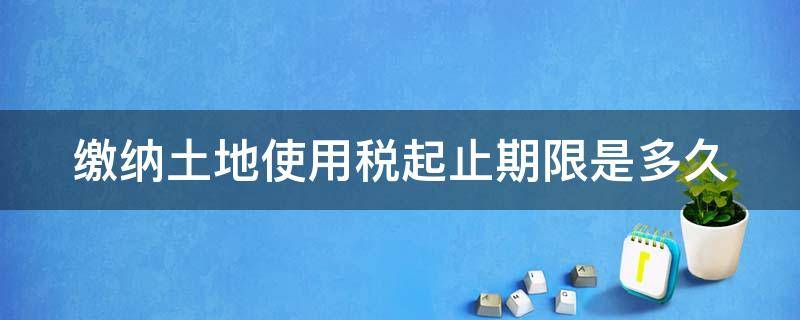 缴纳土地使用税起止期限是多久